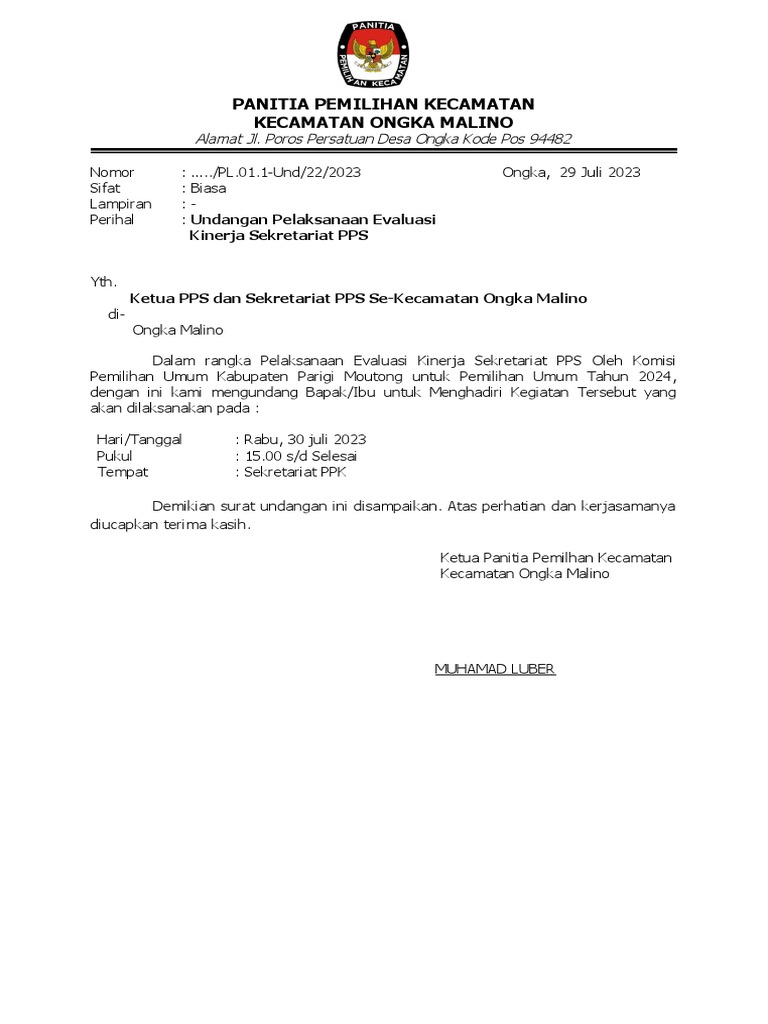 PANITIA
PEMILIHAN KECAMATAN

PANITIA PEMILIHAN KECAMATAN
KECAMATAN ONGKA MALINO
Alamat Jl. Poros Persatuan Desa Ongka Kode Pos 94482

Nomor : ...../PL.01.1-Und/22/2023
Ongka, 29 Juli 2023
Sifat : Biasa
Lampiran : -
Perihal : Undangan Pelaksanaan Evaluasi Kinerja Sekretariat PPS

Yth.
Ketua PPS dan Sekretariat PPS Se-Kecamatan Ongka Malino
di-
Ongka Malino

Dalam rangka Pelaksanaan Evaluasi Kinerja Sekretariat PPS Oleh Komisi Pemilihan Umum Kabupaten Parigi Moutong untuk Pemilihan Umum Tahun 2024, dengan ini kami mengundang Bapak/Ibu untuk Menghadiri Kegiatan Tersebut yang akan dilaksanakan pada :

Hari/Tanggal : Rabu, 30 juli 2023
Pukul : 15.00 s/d Selesai
Tempat : Sekretariat PPK

Demikian surat undangan ini disampaikan. Atas perhatian dan kerjasamanya diucapkan terima kasih.

Ketua Panitia Pemilhan Kecamatan
Kecamatan Ongka Malino

MUHAMAD LUBER